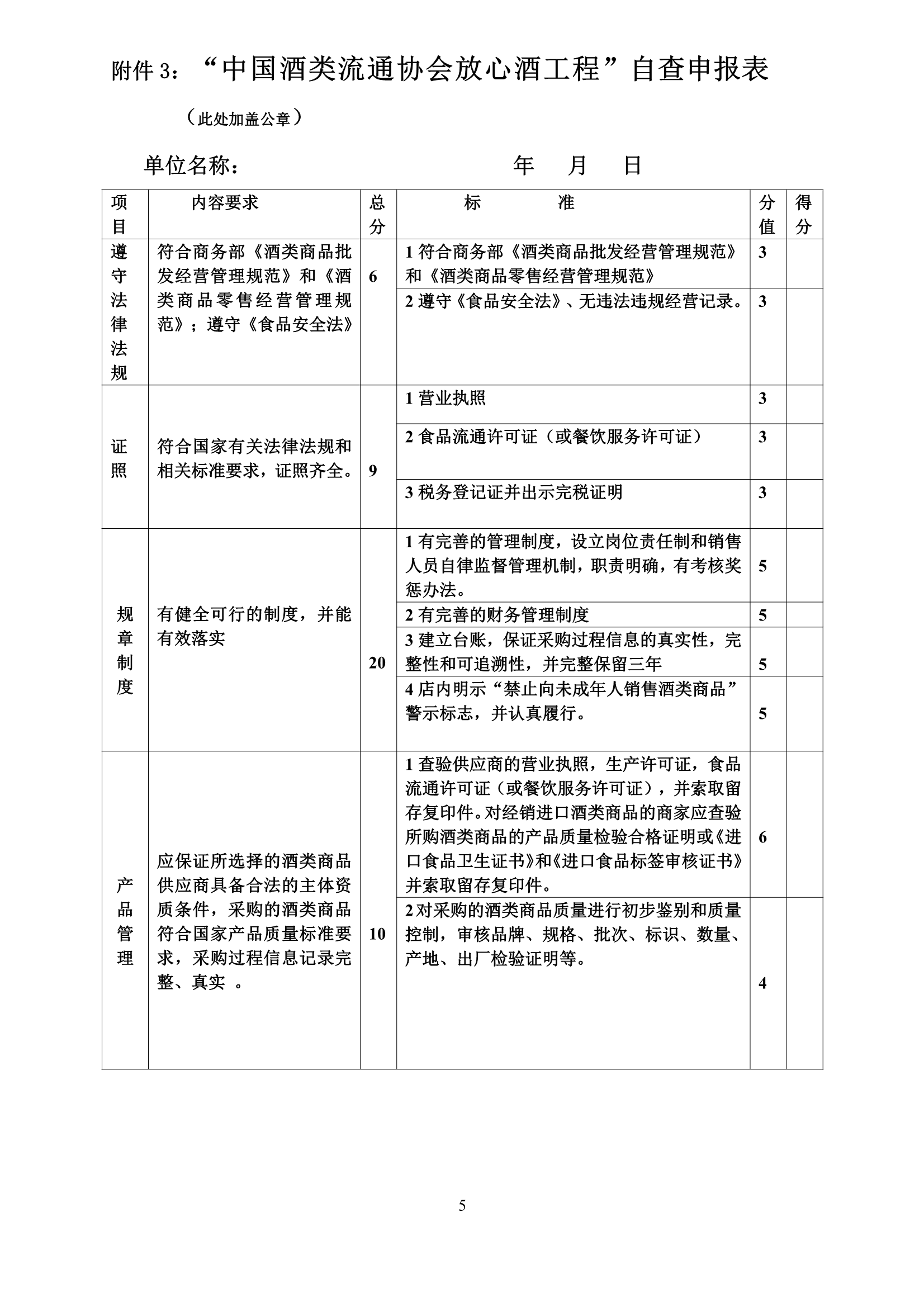 附件 3：“中国酒类流通协会放心酒工程”自查申报表

（此处加盖公章）

单位名称：　　　　　　　　　　　　　年　　月　　日

| 项目 | 内容要求 | 总分 | 标　　　　准 | 分值 | 得分 |
|---|---|---|---|---|---|
| 遵守法律法规 | 符合商务部《酒类商品批发经营管理规范》和《酒类商品零售经营管理规范》；遵守《食品安全法》 | 6 | 1 符合商务部《酒类商品批发经营管理规范》和《酒类商品零售经营管理规范》 | 3 | |
| | | | 2 遵守《食品安全法》、无违法违规经营记录。 | 3 | |
| 证照 | 符合国家有关法律法规和相关标准要求，证照齐全。 | 9 | 1 营业执照 | 3 | |
| | | | 2 食品流通许可证（或餐饮服务许可证） | 3 | |
| | | | 3 税务登记证并出示完税证明 | 3 | |
| 规章制度 | 有健全可行的制度，并能有效落实 | 20 | 1 有完善的管理制度，设立岗位责任制和销售人员自律监督管理机制，职责明确，有考核奖惩办法。 | 5 | |
| | | | 2 有完善的财务管理制度 | 5 | |
| | | | 3 建立台账，保证采购过程信息的真实性，完整性和可追溯性，并完整保留三年 | 5 | |
| | | | 4 店内明示“禁止向未成年人销售酒类商品”警示标志，并认真履行。 | 5 | |
| 产品管理 | 应保证所选择的酒类商品供应商具备合法的主体资质条件，采购的酒类商品符合国家产品质量标准要求，采购过程信息记录完整、真实 。 | 10 | 1 查验供应商的营业执照，生产许可证，食品流通许可证（或餐饮服务许可证），并索取留存复印件。对经销进口酒类商品的商家应查验所购酒类商品的产品质量检验合格证明或《进口食品卫生证书》和《进口食品标签审核证书》并索取留存复印件。 | 6 | |
| | | | 2 对采购的酒类商品质量进行初步鉴别和质量控制，审核品牌、规格、批次、标识、数量、产地、出厂检验证明等。 | 4 | |

5